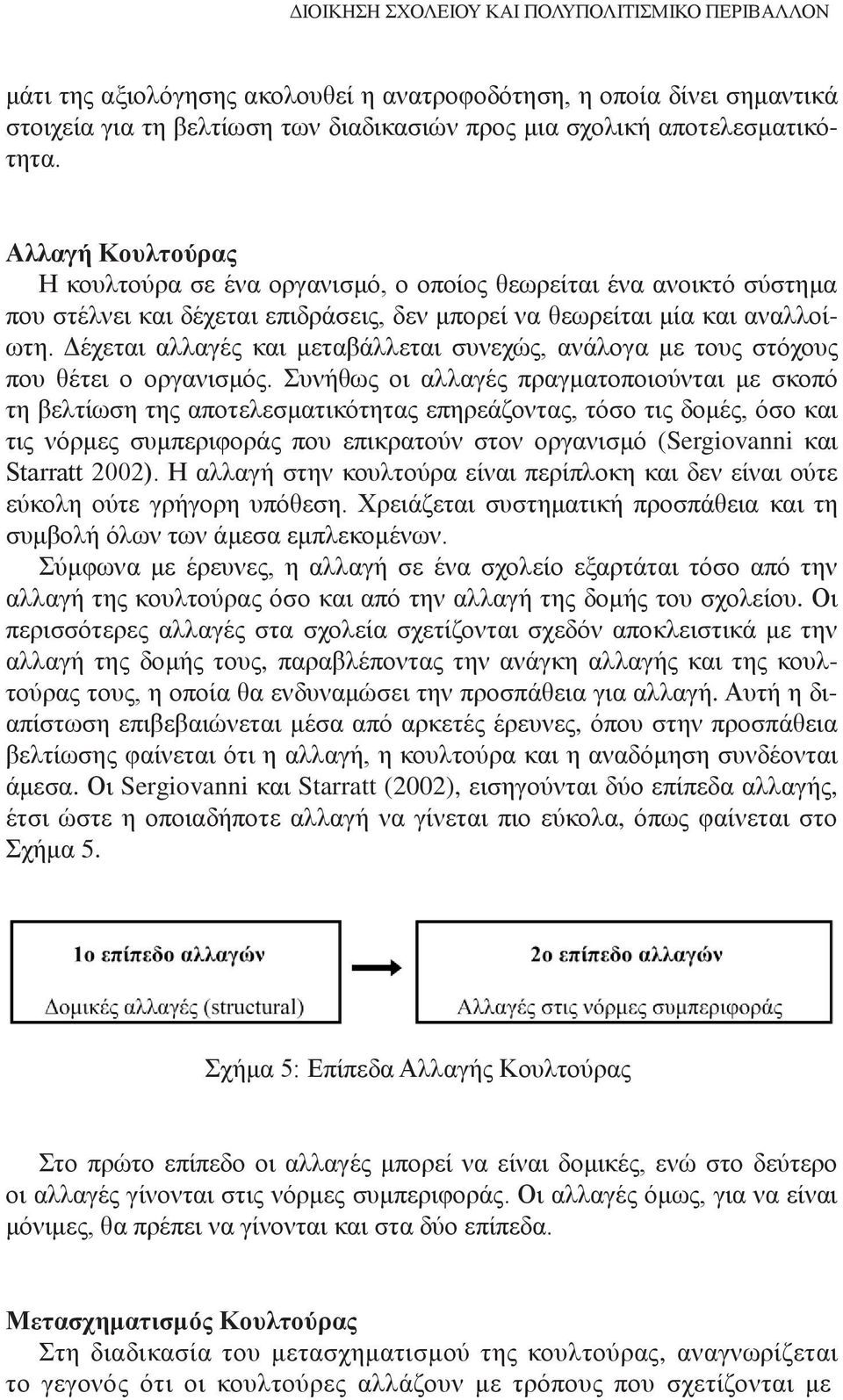 ΔΙΟΙΚΗΣΗ ΣΧΟΛΕΙΟΥ ΚΑΙ ΠΟΛΥΠΟΛΙΤΙΣΜΙΚΟ ΠΕΡΙΒΑΛΛΟΝ

μάτι της αξιολόγησης ακολουθεί η ανατροφοδότηση, η οποία δίνει σημαντικά στοιχεία για τη βελτίωση των διαδικασιών προς μια σχολική αποτελεσματικότητα.

Αλλαγή Κουλτούρας
Η κουλτούρα σε ένα οργανισμό, ο οποίος θεωρείται ένα ανοικτό σύστημα που στέλνει και δέχεται επιδράσεις, δεν μπορεί να θεωρείται μία και αναλλοίωτη. Δέχεται αλλαγές και μεταβάλλεται συνεχώς, ανάλογα με τους στόχους που θέτει ο οργανισμός. Συνήθως οι αλλαγές πραγματοποιούνται με σκοπό τη βελτίωση της αποτελεσματικότητας επηρεάζοντας, τόσο τις δομές, όσο και τις νόρμες συμπεριφοράς που επικρατούν στον οργανισμό (Sergiovanni και Starratt 2002). Η αλλαγή στην κουλτούρα είναι περίπλοκη και δεν είναι ούτε εύκολη ούτε γρήγορη υπόθεση. Χρειάζεται συστηματική προσπάθεια και τη συμβολή όλων των άμεσα εμπλεκομένων.
Σύμφωνα με έρευνες, η αλλαγή σε ένα σχολείο εξαρτάται τόσο από την αλλαγή της κουλτούρας όσο και από την αλλαγή της δομής του σχολείου. Οι περισσότερες αλλαγές στα σχολεία σχετίζονται σχεδόν αποκλειστικά με την αλλαγή της δομής τους, παραβλέποντας την ανάγκη αλλαγής και της κουλτούρας τους, η οποία θα ενδυναμώσει την προσπάθεια για αλλαγή. Αυτή η διαπίστωση επιβεβαιώνεται μέσα από αρκετές έρευνες, όπου στην προσπάθεια βελτίωσης φαίνεται ότι η αλλαγή, η κουλτούρα και η αναδόμηση συνδέονται άμεσα. Οι Sergiovanni και Starratt (2002), εισηγούνται δύο επίπεδα αλλαγής, έτσι ώστε η οποιαδήποτε αλλαγή να γίνεται πιο εύκολα, όπως φαίνεται στο Σχήμα 5.

1ο επίπεδο αλλαγών
Δομικές αλλαγές (structural)

2ο επίπεδο αλλαγών
Αλλαγές στις νόρμες συμπεριφοράς

Σχήμα 5: Επίπεδα Αλλαγής Κουλτούρας

Στο πρώτο επίπεδο οι αλλαγές μπορεί να είναι δομικές, ενώ στο δεύτερο οι αλλαγές γίνονται στις νόρμες συμπεριφοράς. Οι αλλαγές όμως, για να είναι μόνιμες, θα πρέπει να γίνονται και στα δύο επίπεδα.

Μετασχηματισμός Κουλτούρας
Στη διαδικασία του μετασχηματισμού της κουλτούρας, αναγνωρίζεται το γεγονός ότι οι κουλτούρες αλλάζουν με τρόπους που σχετίζονται με